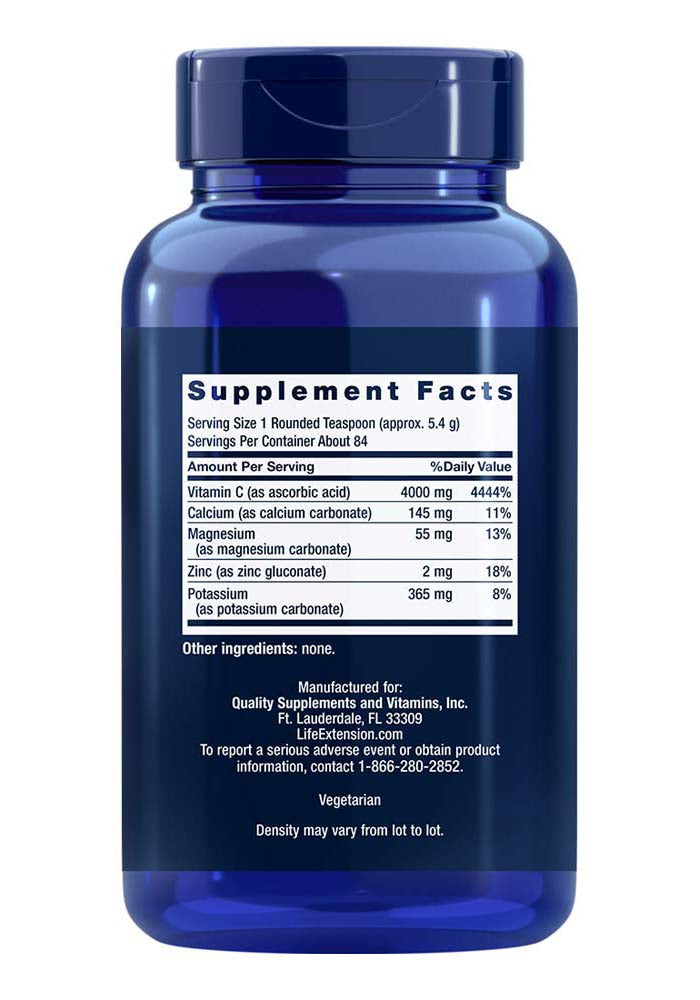 Supplement Facts

Serving Size 1 Rounded Teaspoon (approx. 5.4 g)
Servings Per Container About 84

| Amount Per Serving | | %Daily Value |
|---|---|---|
| Vitamin C (as ascorbic acid) | 4000 mg | 4444% |
| Calcium (as calcium carbonate) | 145 mg | 11% |
| Magnesium (as magnesium carbonate) | 55 mg | 13% |
| Zinc (as zinc gluconate) | 2 mg | 18% |
| Potassium (as potassium carbonate) | 365 mg | 8% |

Other ingredients: none.

Manufactured for:
Quality Supplements and Vitamins, Inc.
Ft. Lauderdale, FL 33309
LifeExtension.com
To report a serious adverse event or obtain product information, contact 1-866-280-2852.

Vegetarian

Density may vary from lot to lot.